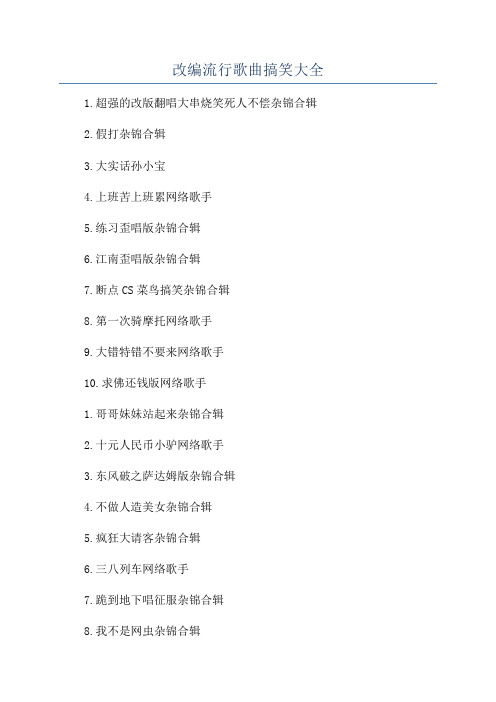 改编流行歌曲搞笑大全

1.超强的改版翻唱大串烧笑死人不偿杂锦合辑

2.假打杂锦合辑

3.大实话孙小宝

4.上班苦上班累网络歌手

5.练习歪唱版杂锦合辑

6.江南歪唱版杂锦合辑

7.断点CS菜鸟搞笑杂锦合辑

8.第一次骑摩托网络歌手

9.大错特错不要来网络歌手

10.求佛还钱版网络歌手

1.哥哥妹妹站起来杂锦合辑

2.十元人民币小驴网络歌手

3.东风破之萨达姆版杂锦合辑

4.不做人造美女杂锦合辑

5.疯狂大请客杂锦合辑

6.三八列车网络歌手

7.跪到地下唱征服杂锦合辑

8.我不是网虫杂锦合辑